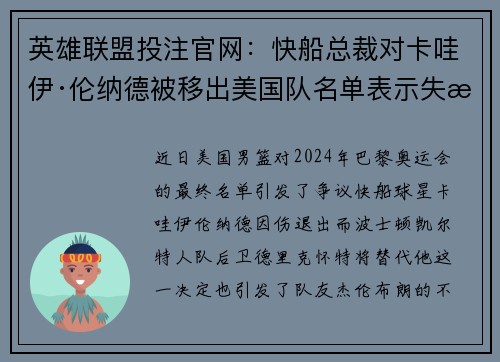 英雄联盟投注官网：快船总裁对卡哇伊·伦纳德被移出美国队名单表示失æ

近日美国男篮对2024年巴黎奥运会的最终名单引发了争议快船球星卡哇伊伦纳德因伤退出而波士顿凯尔特人队后卫德里克怀特将替代他这一决定也引发了队友杰伦布朗的不